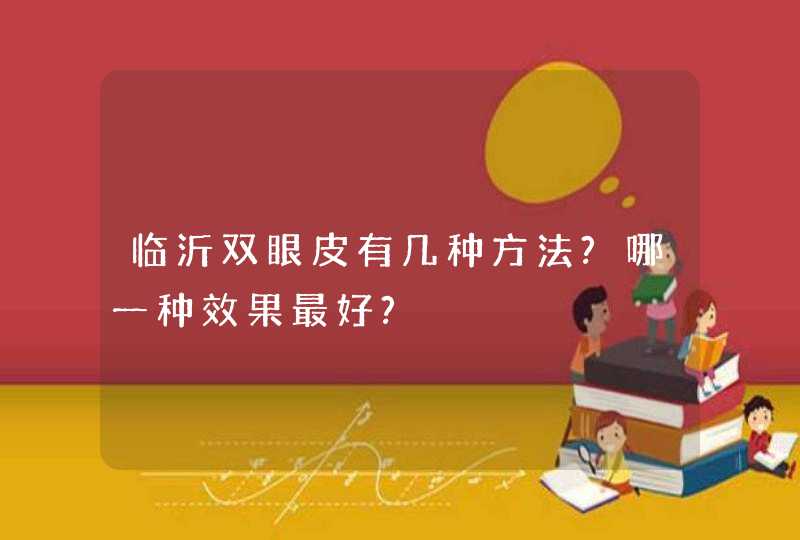 临沂双眼皮有几种方法?哪一种效果最好?